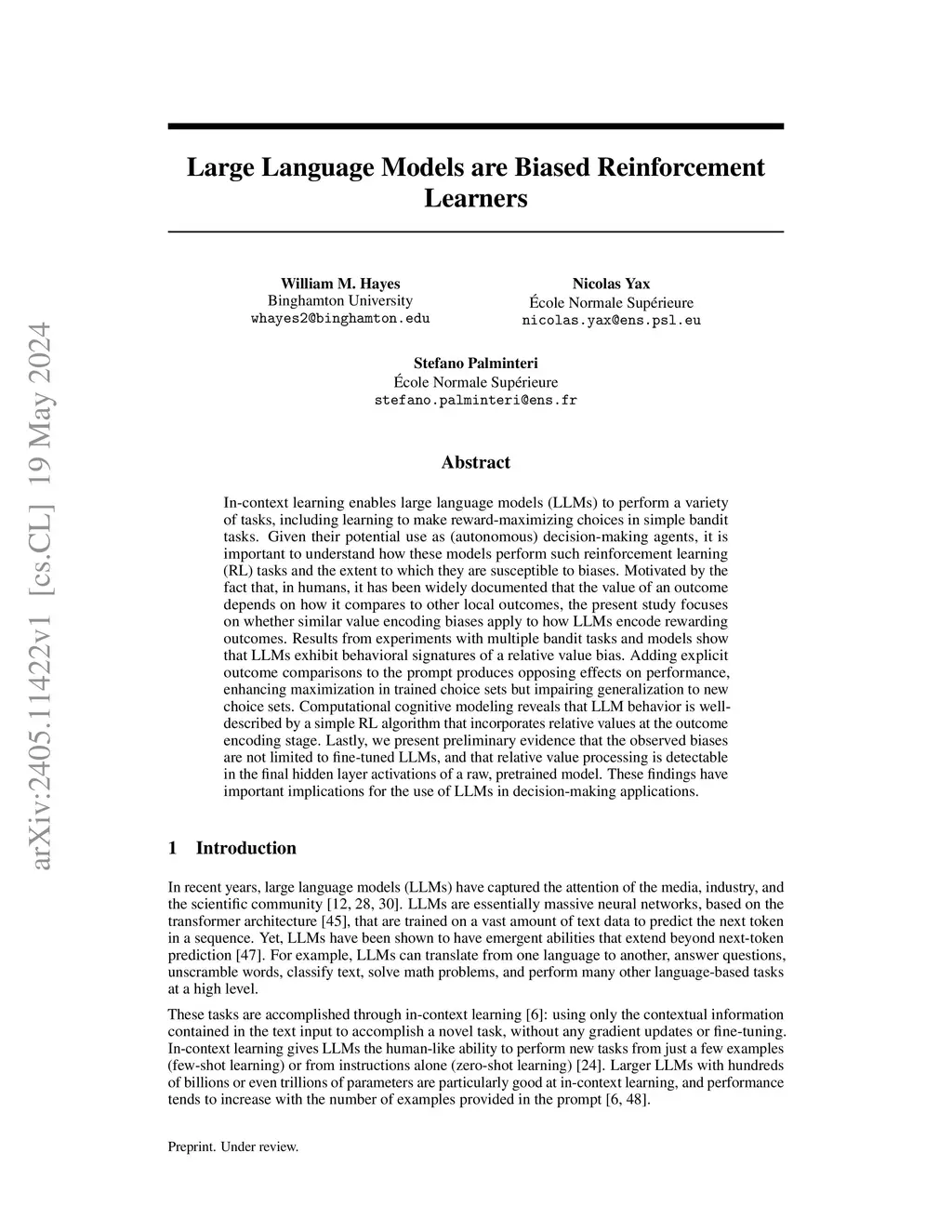 arXiv:2405.11422v1 [cs.CL] 19 May 2024

Large Language Models are Biased Reinforcement Learners

William M. Hayes
Binghamton University
whayes2@binghamton.edu

Nicolas Yax
École Normale Supérieure
nicolas.yax@ens.psl.eu

Stefano Palminteri
École Normale Supérieure
stefano.palminteri@ens.fr

Abstract

In-context learning enables large language models (LLMs) to perform a variety of tasks, including learning to make reward-maximizing choices in simple bandit tasks. Given their potential use as (autonomous) decision-making agents, it is important to understand how these models perform such reinforcement learning (RL) tasks and the extent to which they are susceptible to biases. Motivated by the fact that, in humans, it has been widely documented that the value of an outcome depends on how it compares to other local outcomes, the present study focuses on whether similar value encoding biases apply to how LLMs encode rewarding outcomes. Results from experiments with multiple bandit tasks and models show that LLMs exhibit behavioral signatures of a relative value bias. Adding explicit outcome comparisons to the prompt produces opposing effects on performance, enhancing maximization in trained choice sets but impairing generalization to new choice sets. Computational cognitive modeling reveals that LLM behavior is well-described by a simple RL algorithm that incorporates relative values at the outcome encoding stage. Lastly, we present preliminary evidence that the observed biases are not limited to fine-tuned LLMs, and that relative value processing is detectable in the final hidden layer activations of a raw, pretrained model. These findings have important implications for the use of LLMs in decision-making applications.

1 Introduction

In recent years, large language models (LLMs) have captured the attention of the media, industry, and the scientific community [12, 28, 30]. LLMs are essentially massive neural networks, based on the transformer architecture [45], that are trained on a vast amount of text data to predict the next token in a sequence. Yet, LLMs have been shown to have emergent abilities that extend beyond next-token prediction [47]. For example, LLMs can translate from one language to another, answer questions, unscramble words, classify text, solve math problems, and perform many other language-based tasks at a high level.

These tasks are accomplished through in-context learning [6]: using only the contextual information contained in the text input to accomplish a novel task, without any gradient updates or fine-tuning. In-context learning gives LLMs the human-like ability to perform new tasks from just a few examples (few-shot learning) or from instructions alone (zero-shot learning) [24]. Larger LLMs with hundreds of billions or even trillions of parameters are particularly good at in-context learning, and performance tends to increase with the number of examples provided in the prompt [6, 48].

Preprint. Under review.